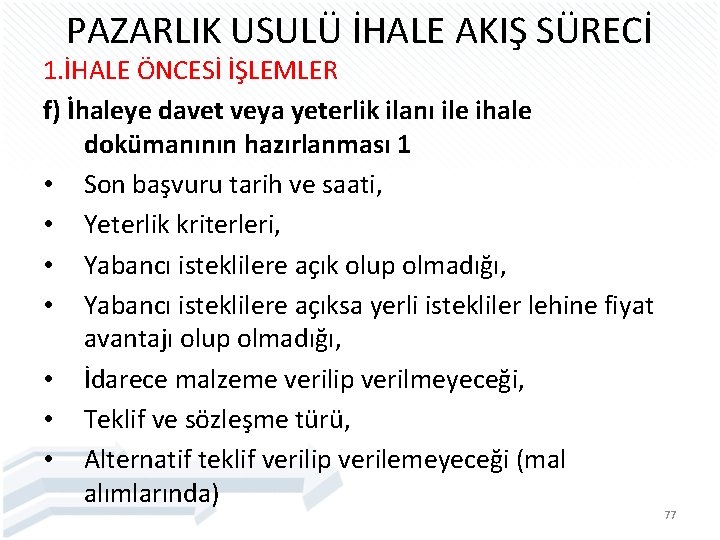 PAZARLIK USULÜ İHALE AKIŞ SÜRECİ

1.İHALE ÖNCESİ İŞLEMLER

f) İhaleye davet veya yeterlik ilanı ile ihale dokümanının hazırlanması 1

• Son başvuru tarih ve saati,
• Yeterlik kriterleri,
• Yabancı isteklilere açık olup olmadığı,
• Yabancı isteklilere açıksa yerli istekliler lehine fiyat avantajı olup olmadığı,
• İdarece malzeme verilip verilmeyeceği,
• Teklif ve sözleşme türü,
• Alternatif teklif verilip verilemeyeceği (mal alımlarında)

77